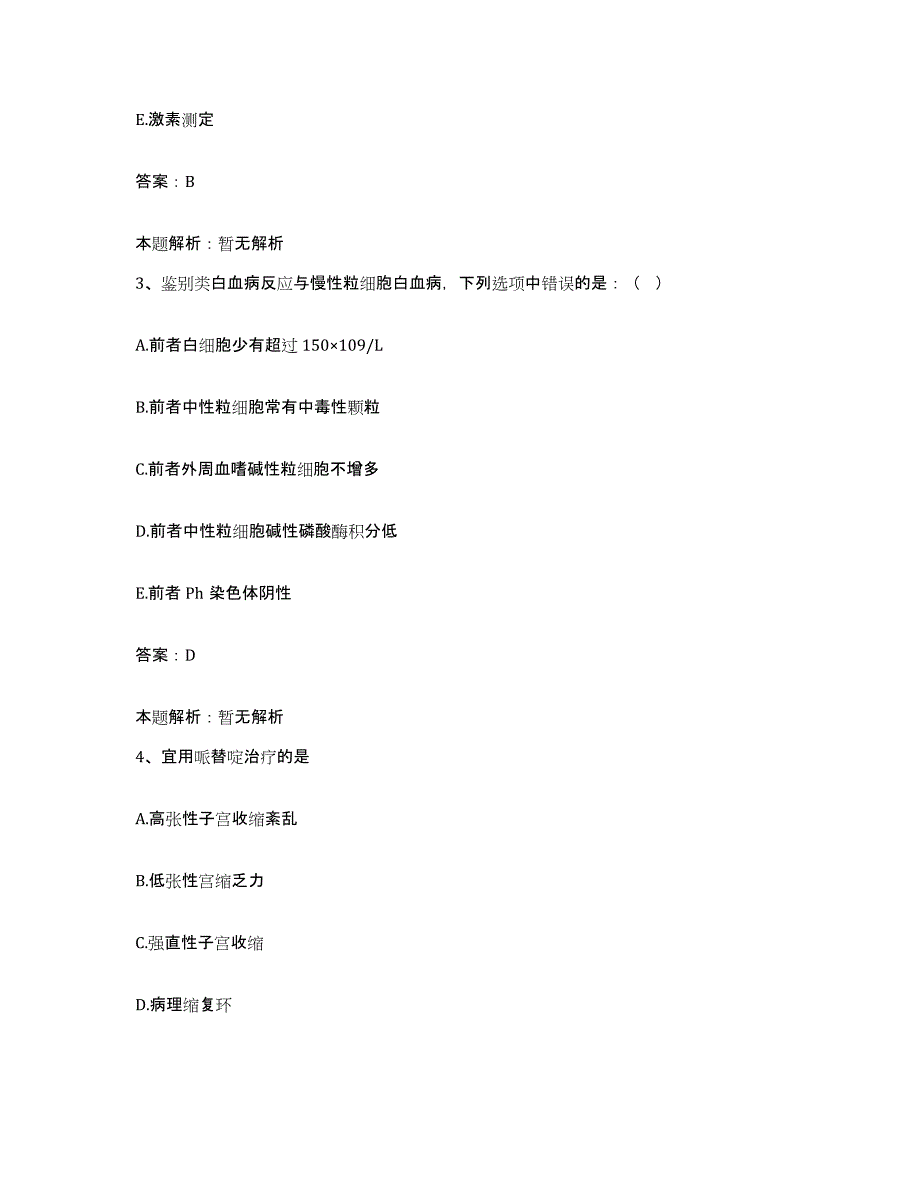 E.激素测定

答案：B

本题解析：暂无解析

3、鉴别类白血病反应与慢性粒细胞白血病，下列选项中错误的是：（ ）

A.前者白细胞少有超过 150×109/L

B.前者中性粒细胞常有中毒性颗粒

C.前者外周血嗜碱性粒细胞不增多

D.前者中性粒细胞碱性磷酸酶积分低

E.前者 Ph 染色体阴性

答案：D

本题解析：暂无解析

4、宜用哌替啶治疗的是

A.高张性子宫收缩紊乱

B.低张性宫缩乏力

C.强直性子宫收缩

D.病理缩复环